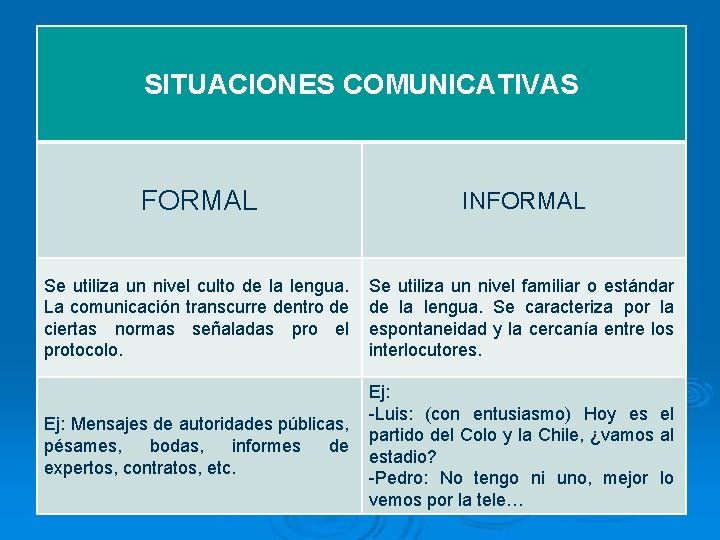 | SITUACIONES COMUNICATIVAS | |
|---|---|
| FORMAL | INFORMAL |
| Se utiliza un nivel culto de la lengua. La comunicación transcurre dentro de ciertas normas señaladas pro el protocolo. | Se utiliza un nivel familiar o estándar de la lengua. Se caracteriza por la espontaneidad y la cercanía entre los interlocutores. |
| Ej: Mensajes de autoridades públicas, pésames, bodas, informes de expertos, contratos, etc. | Ej: -Luis: (con entusiasmo) Hoy es el partido del Colo y la Chile, ¿vamos al estadio? -Pedro: No tengo ni uno, mejor lo vemos por la tele… |